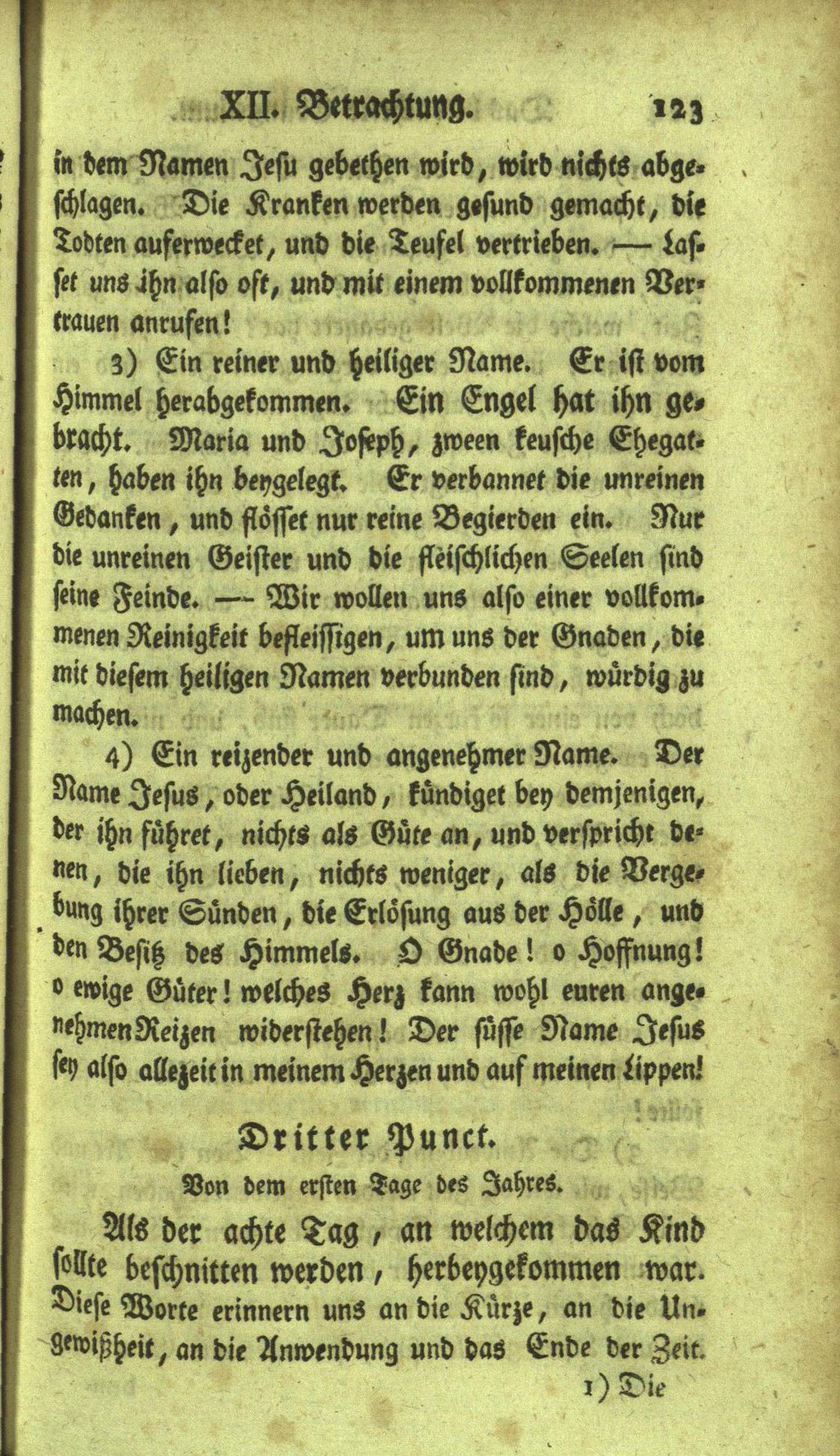 XII. Betrachtung. 123

in dem Namen Jesu gebethen wird, wird nichts abgeschlagen. Die Kranken werden gesund gemacht, die Todten auferwecket, und die Teufel vertrieben. — Lasset uns ihn also oft, und mit einem vollkommenen Vertrauen anrufen!

3) Ein reiner und heiliger Name. Er ist vom Himmel herabgekommen. Ein Engel hat ihn gebracht. Maria und Joseph, zween keusche Ehegatten, haben ihn beygelegt. Er verbannet die unreinen Gedanken, und flösset nur reine Begierden ein. Nur die unreinen Geister und die fleischlichen Seelen sind seine Feinde. — Wir wollen uns also einer vollkommenen Reinigkeit befleissigen, um uns der Gnaden, die mit diesem heiligen Namen verbunden sind, würdig zu machen.

4) Ein reizender und angenehmer Name. Der Name Jesus, oder Heiland, kündiget bey demjenigen, der ihn führet, nichts als Güte an, und verspricht denen, die ihn lieben, nichts weniger, als die Vergebung ihrer Sünden, die Erlösung aus der Hölle, und den Besitz des Himmels. O Gnade! o Hoffnung! o ewige Güter! welches Herz kann wohl euren angenehmen Reizen widerstehen! Der süsse Name Jesus sey also allezeit in meinem Herzen und auf meinen Lippen!

Dritter Punct.

Von dem ersten Tage des Jahres.

Als der achte Tag, an welchem das Kind sollte beschnitten werden, herbeygekommen war. Diese Worte erinnern uns an die Kürze, an die Ungewißheit, an die Anwendung und das Ende der Zeit.

1) Die